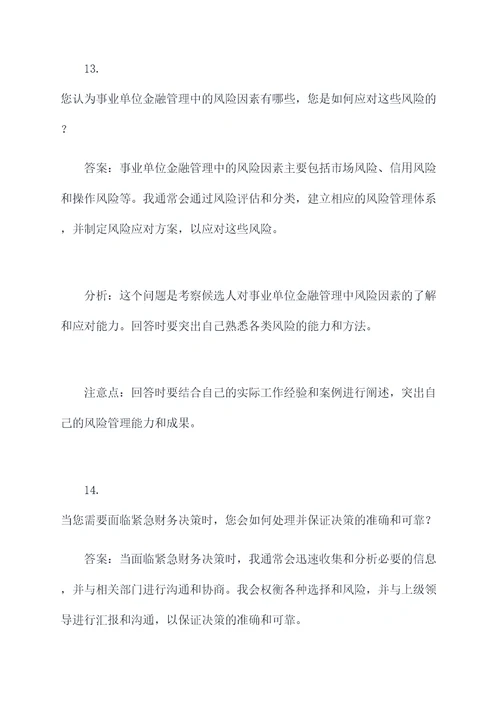 13.
您认为事业单位金融管理中的风险因素有哪些，您是如何应对这些风险的？

答案：事业单位金融管理中的风险因素主要包括市场风险、信用风险和操作风险等。我通常会通过风险评估和分类，建立相应的风险管理体系，并制定风险应对方案，以应对这些风险。

分析：这个问题是考察候选人对事业单位金融管理中风险因素的了解和应对能力。回答时要突出自己熟悉各类风险的能力和方法。

注意点：回答时要结合自己的实际工作经验和案例进行阐述，突出自己的风险管理能力和成果。

14.
当您需要面临紧急财务决策时，您会如何处理并保证决策的准确和可靠？

答案：当面临紧急财务决策时，我通常会迅速收集和分析必要的信息，并与相关部门进行沟通和协商。我会权衡各种选择和风险，并与上级领导进行汇报和沟通，以保证决策的准确和可靠。